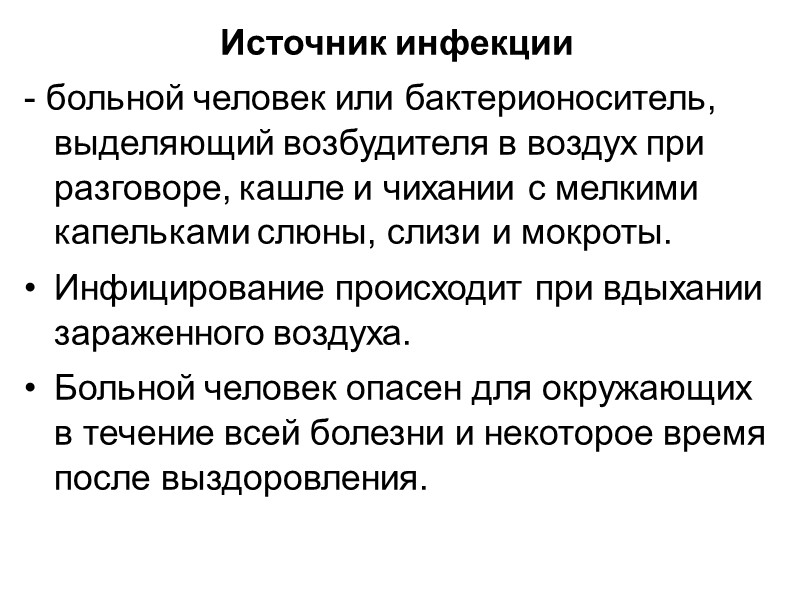 Источник инфекции

- больной человек или бактерионоситель, выделяющий возбудителя в воздух при разговоре, кашле и чихании с мелкими капельками слюны, слизи и мокроты.

• Инфицирование происходит при вдыхании зараженного воздуха.

• Больной человек опасен для окружающих в течение всей болезни и некоторое время после выздоровления.